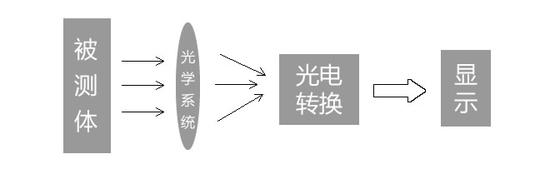 被测体

光学系统

光电转换

显示